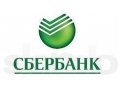 СБЕРБАНК